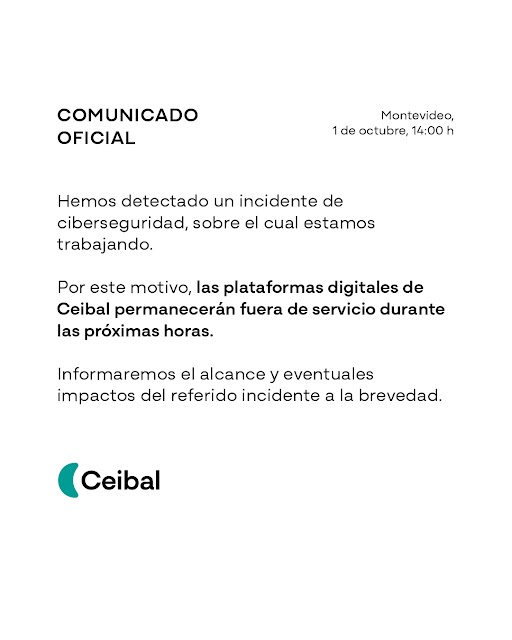 COMUNICADO OFICIAL

Montevideo,
1 de octubre, 14:00 h

Hemos detectado un incidente de ciberseguridad, sobre el cual estamos trabajando.

Por este motivo, las plataformas digitales de Ceibal permanecerán fuera de servicio durante las próximas horas.

Informaremos el alcance y eventuales impactos del referido incidente a la brevedad.

Ceibal